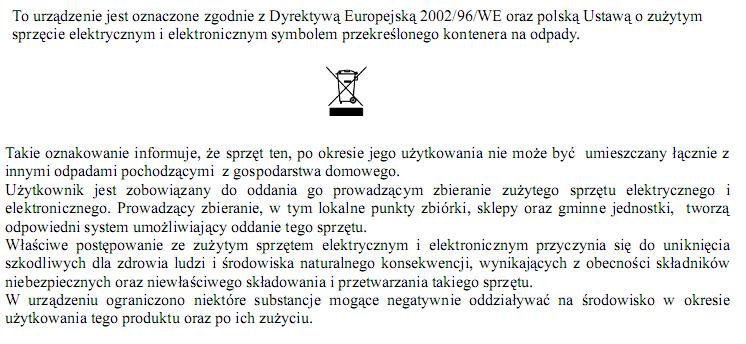 To urządzenie jest oznaczone zgodnie z Dyrektywą Europejską 2002/96/WE oraz polską Ustawą o zużytym sprzęcie elektrycznym i elektronicznym symbolem przekreślonego kontenera na odpady.

Takie oznakowanie informuje, że sprzęt ten, po okresie jego użytkowania nie może być umieszczany łącznie z innymi odpadami pochodzącymi z gospodarstwa domowego.
Użytkownik jest zobowiązany do oddania go prowadzącym zbieranie zużytego sprzętu elektrycznego i elektronicznego. Prowadzący zbieranie, w tym lokalne punkty zbiórki, sklepy oraz gminne jednostki, tworzą odpowiedni system umożliwiający oddanie tego sprzętu.
Właściwe postępowanie ze zużytym sprzętem elektrycznym i elektronicznym przyczynia się do uniknięcia szkodliwych dla zdrowia ludzi i środowiska naturalnego konsekwencji, wynikających z obecności składników niebezpiecznych oraz niewłaściwego składowania i przetwarzania takiego sprzętu.
W urządzeniu ograniczono niektóre substancje mogące negatywnie oddziaływać na środowisko w okresie użytkowania tego produktu oraz po ich zużyciu.